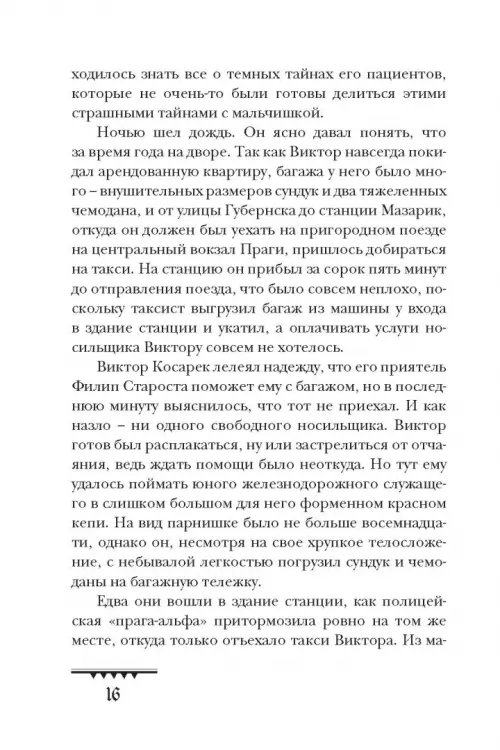 ходилось знать все о темных тайнах его пациентов, которые не очень-то были готовы делиться этими страшными тайнами с мальчишкой.

Ночью шел дождь. Он ясно давал понять, что за время года на дворе. Так как Виктор навсегда покидал арендованную квартиру, багажа у него было много – внушительных размеров сундук и два тяжеленных чемодана, и от улицы Губернска до станции Мазарик, откуда он должен был уехать на пригородном поезде на центральный вокзал Праги, пришлось добираться на такси. На станцию он прибыл за сорок пять минут до отправления поезда, что было совсем неплохо, поскольку таксист выгрузил багаж из машины у входа в здание станции и укатил, а оплачивать услуги носильщика Виктору совсем не хотелось.

Виктор Косарек лелеял надежду, что его приятель Филип Староста поможет ему с багажом, но в последнюю минуту выяснилось, что тот не приехал. И как назло – ни одного свободного носильщика. Виктор готов был расплакаться, ну или застрелиться от отчаяния, ведь ждать помощи было неоткуда. Но тут ему удалось поймать юного железнодорожного служащего в слишком большом для него форменном красном кепи. На вид парнишке было не больше восемнадцати, однако он, несмотря на свое хрупкое телосложение, с небывалой легкостью погрузил сундук и чемоданы на багажную тележку.

Едва они вошли в здание станции, как полицейская «прага-альфа» притормозила ровно на том же месте, откуда только отъехало такси Виктора. Из ма-

16